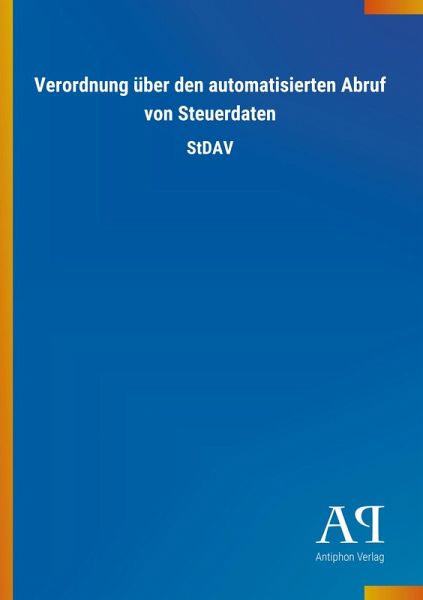 Verordnung über den automatisierten Abruf von Steuerdaten

StDAV

AP

Antiphon Verlag